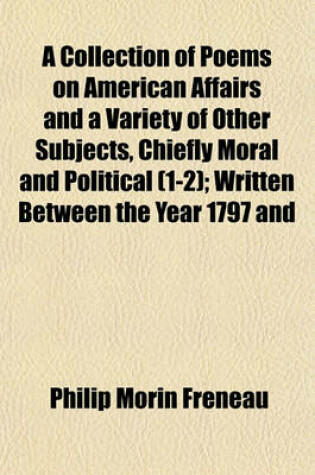 A Collection of Poems on American Affairs and a Variety of Other Subjects, Chiefly Moral and Political (1-2); Written Between the Year 1797 and

Philip Morin Freneau